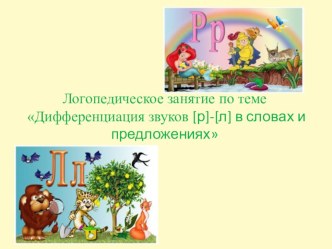 Рр

Логопедическое занятие по теме «Дифференциация звуков [р]-[л] в словах и предложениях»

Лл